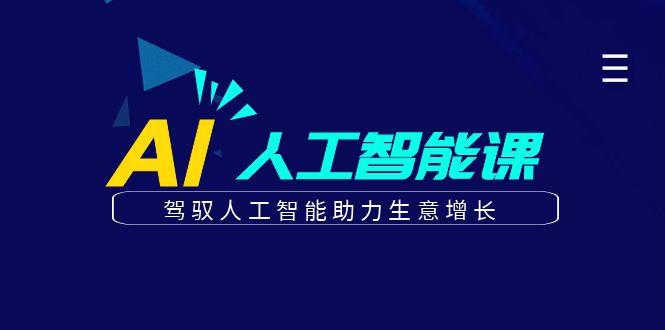 AI 人工智能课

驾驭人工智能助力生意增长